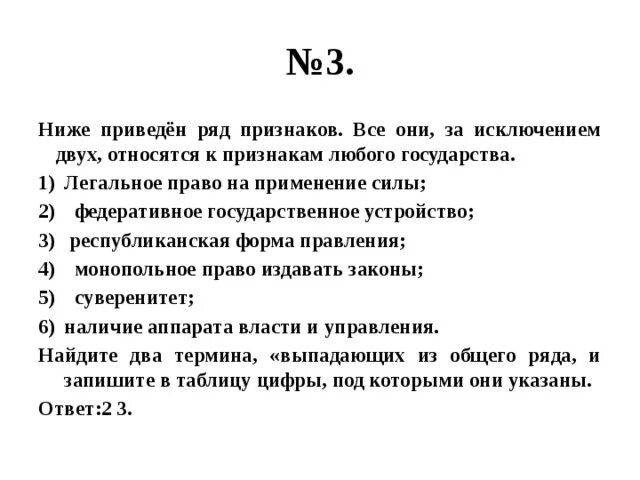 №3.

Ниже приведён ряд признаков. Все они, за исключением двух, относятся к признакам любого государства.

1) Легальное право на применение силы;

2) федеративное государственное устройство;

3) республиканская форма правления;

4) монопольное право издавать законы;

5) суверенитет;

6) наличие аппарата власти и управления.

Найдите два термина, «выпадающих из общего ряда, и запишите в таблицу цифры, под которыми они указаны.

Ответ:2 3.